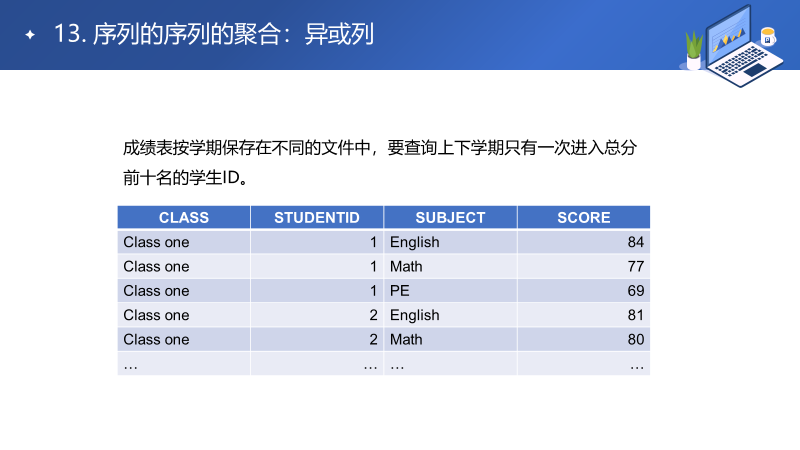 13. 序列的序列的聚合：异或列

成绩表按学期保存在不同的文件中，要查询上下学期只有一次进入总分前十名的学生ID。

| CLASS | STUDENTID | SUBJECT | SCORE |
|---|---|---|---|
| Class one | 1 | English | 84 |
| Class one | 1 | Math | 77 |
| Class one | 1 | PE | 69 |
| Class one | 2 | English | 81 |
| Class one | 2 | Math | 80 |
| … | … | … | … |